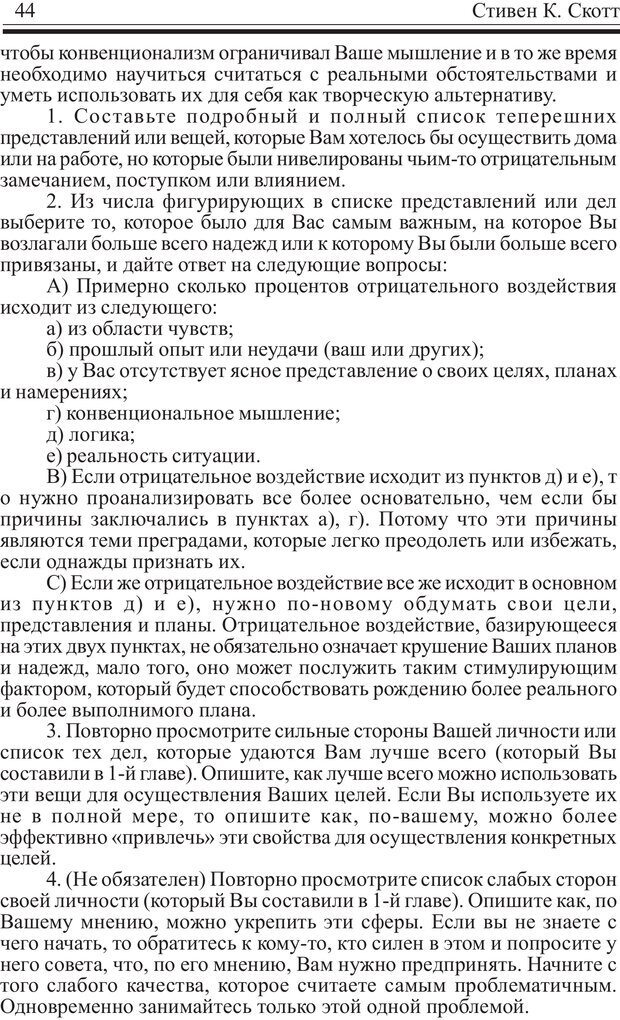 44 Стивен К. Скотт

чтобы конвенционализм ограничивал Ваше мышление и в то же время необходимо научиться считаться с реальными обстоятельствами и уметь использовать их для себя как творческую альтернативу.

1. Составьте подробный и полный список теперешних представлений или вещей, которые Вам хотелось бы осуществить дома или на работе, но которые были нивелированы чьим-то отрицательным замечанием, поступком или влиянием.

2. Из числа фигурирующих в списке представлений или дел выберите то, которое было для Вас самым важным, на которое Вы возлагали больше всего надежд или к которому Вы были больше всего привязаны, и дайте ответ на следующие вопросы:

А) Примерно сколько процентов отрицательного воздействия исходит из следующего:

а) из области чувств;

б) прошлый опыт или неудачи (ваш или других);

в) у Вас отсутствует ясное представление о своих целях, планах и намерениях;

г) конвенциональное мышление;

д) логика;

е) реальность ситуации.

В) Если отрицательное воздействие исходит из пунктов д) и е), т о нужно проанализировать все более основательно, чем если бы причины заключались в пунктах а), г). Потому что эти причины являются теми преградами, которые легко преодолеть или избежать, если однажды признать их.

С) Если же отрицательное воздействие все же исходит в основном из пунктов д) и е), нужно по-новому обдумать свои цели, представления и планы. Отрицательное воздействие, базирующееся на этих двух пунктах, не обязательно означает крушение Ваших планов и надежд, мало того, оно может послужить таким стимулирующим фактором, который будет способствовать рождению более реального и более выполнимого плана.

3. Повторно просмотрите сильные стороны Вашей личности или список тех дел, которые удаются Вам лучше всего (который Вы составили в 1-й главе). Опишите, как лучше всего можно использовать эти вещи для осуществления Ваших целей. Если Вы используете их не в полной мере, то опишите как, по-вашему, можно более эффективно «привлечь» эти свойства для осуществления конкретных целей.

4. (Не обязателен) Повторно просмотрите список слабых сторон своей личности (который Вы составили в 1-й главе). Опишите как, по Вашему мнению, можно укрепить эти сферы. Если вы не знаете с чего начать, то обратитесь к кому-то, кто силен в этом и попросите у него совета, что, по его мнению, Вам нужно предпринять. Начните с того слабого качества, которое считаете самым проблематичным. Одновременно занимайтесь только этой одной проблемой.